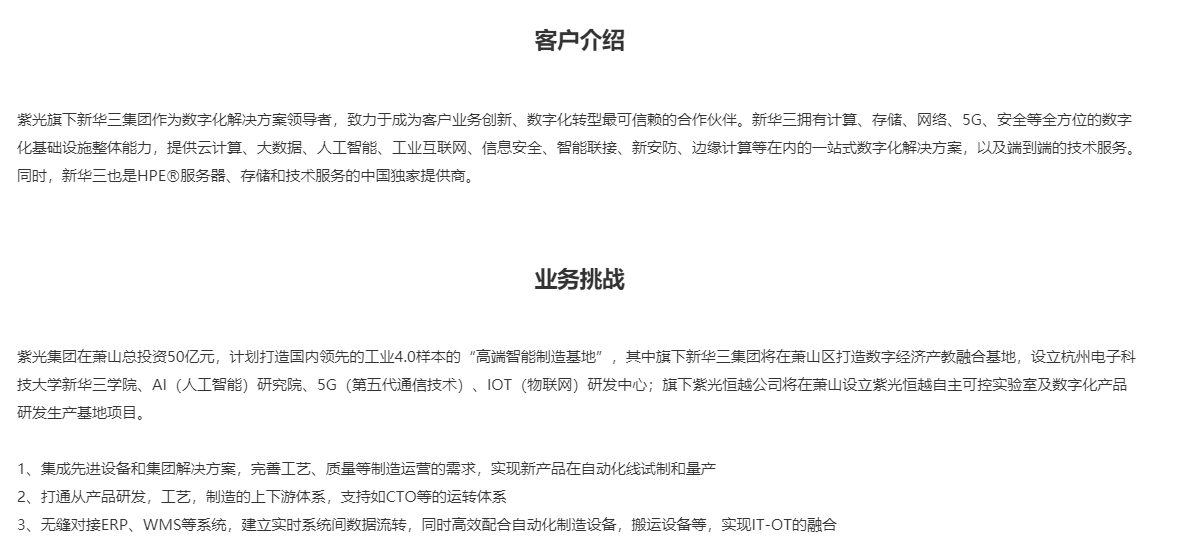 客户介绍

紫光旗下新华三集团作为数字化解决方案领导者，致力于成为客户业务创新、数字化转型最可信赖的合作伙伴。新华三拥有计算、存储、网络、5G、安全等全方位的数字化基础设施整体能力，提供云计算、大数据、人工智能、工业互联网、信息安全、智能联接、新安防、边缘计算等在内的一站式数字化解决方案，以及端到端的技术服务。同时，新华三也是HPE®服务器、存储和技术服务的中国独家提供商。

业务挑战

紫光集团在萧山总投资50亿元，计划打造国内领先的工业4.0样本的“高端智能制造基地”，其中旗下新华三集团将在萧山区打造数字经济产教融合基地，设立杭州电子科技大学新华三学院、AI（人工智能）研究院、5G（第五代通信技术）、IOT（物联网）研发中心；旗下紫光恒越公司将在萧山设立紫光恒越自主可控实验室及数字化产品研发生产基地项目。

1、集成先进设备和集团解决方案，完善工艺、质量等制造运营的需求，实现新产品在自动化线试制和量产
2、打通从产品研发，工艺，制造的上下游体系，支持如CTO等的运转体系
3、无缝对接ERP、WMS等系统，建立实时系统间数据流转，同时高效配合自动化制造设备，搬运设备等，实现IT-OT的融合